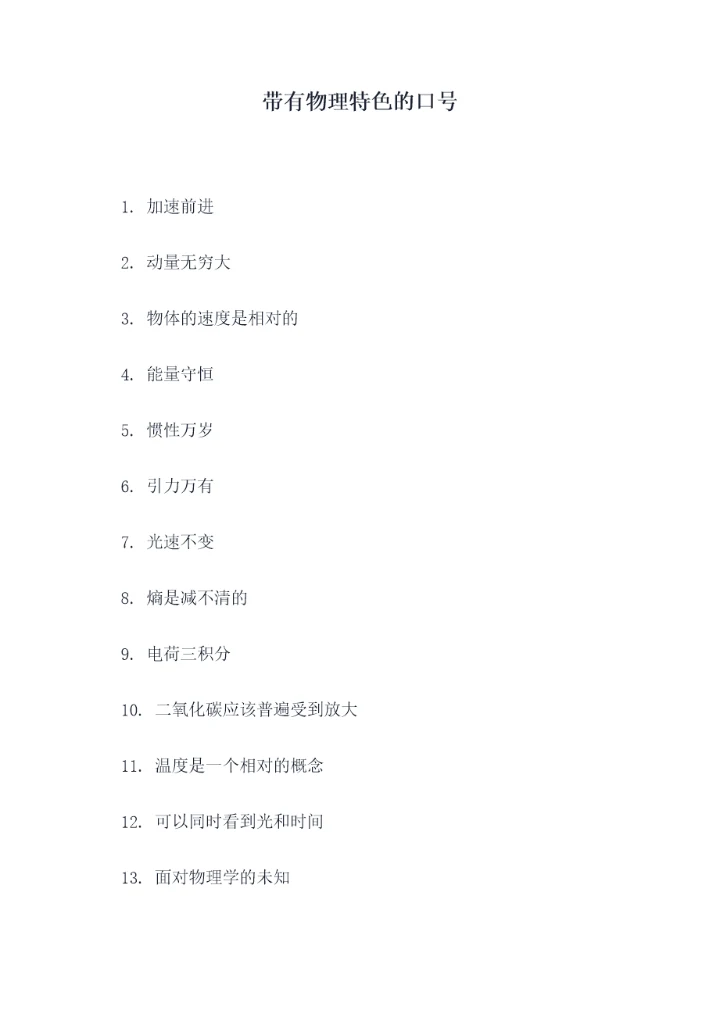 带有物理特色的口号

1. 加速前进

2. 动量无穷大

3. 物体的速度是相对的

4. 能量守恒

5. 惯性万岁

6. 引力万有

7. 光速不变

8. 熵是减不清的

9. 电荷三积分

10. 二氧化碳应该普遍受到放大

11. 温度是一个相对的概念

12. 可以同时看到光和时间

13. 面对物理学的未知